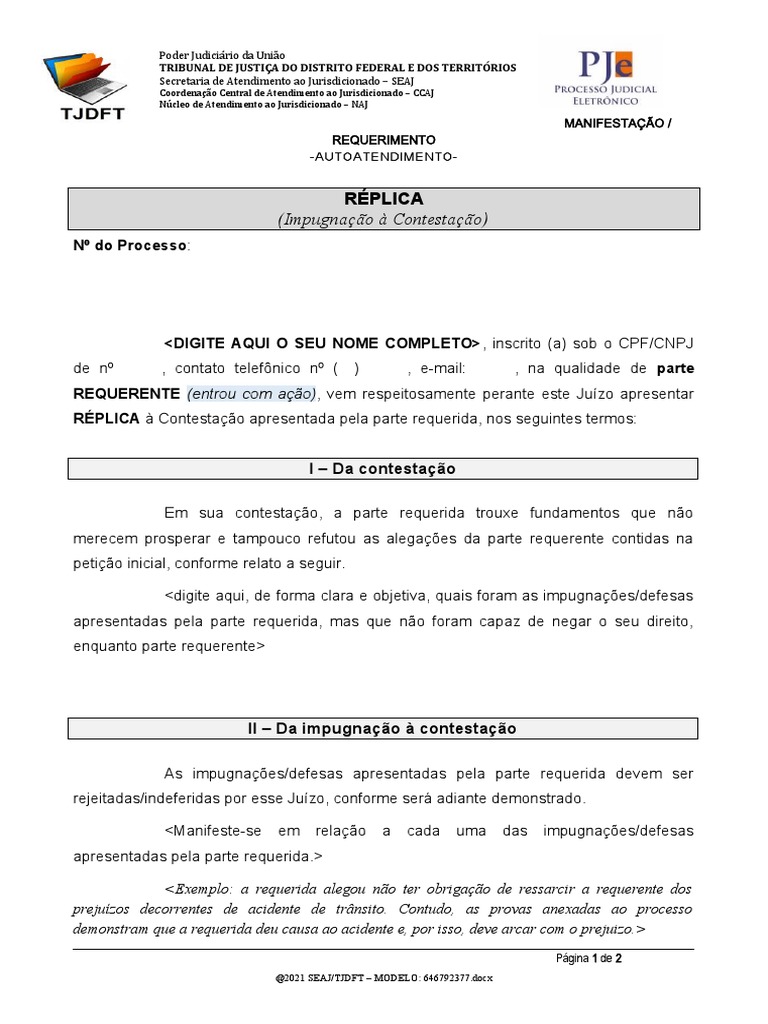 TJDFT

Poder Judiciário da União
TRIBUNAL DE JUSTIÇA DO DISTRITO FEDERAL E DOS TERRITÓRIOS
Secretaria de Atendimento ao Jurisdicionado – SEAJ
Coordenação Central de Atendimento ao Jurisdicionado – CCAJ
Núcleo de Atendimento ao Jurisdicionado – NAJ

PJe
PROCESSO JUDICIAL ELETRÔNICO

MANIFESTAÇÃO /

REQUERIMENTO
-AUTOATENDIMENTO-

RÉPLICA
(Impugnação à Contestação)

Nº do Processo:

<DIGITE AQUI O SEU NOME COMPLETO>, inscrito (a) sob o CPF/CNPJ de nº , contato telefônico nº ( ) , e-mail: , na qualidade de parte REQUERENTE (entrou com ação), vem respeitosamente perante este Juízo apresentar RÉPLICA à Contestação apresentada pela parte requerida, nos seguintes termos:

I – Da contestação

Em sua contestação, a parte requerida trouxe fundamentos que não merecem prosperar e tampouco refutou as alegações da parte requerente contidas na petição inicial, conforme relato a seguir.

<digite aqui, de forma clara e objetiva, quais foram as impugnações/defesas apresentadas pela parte requerida, mas que não foram capaz de negar o seu direito, enquanto parte requerente>

II – Da impugnação à contestação

As impugnações/defesas apresentadas pela parte requerida devem ser rejeitadas/indeferidas por esse Juízo, conforme será adiante demonstrado.

<Manifeste-se em relação a cada uma das impugnações/defesas apresentadas pela parte requerida.>

<Exemplo: a requerida alegou não ter obrigação de ressarcir a requerente dos prejuízos decorrentes de acidente de trânsito. Contudo, as provas anexadas ao processo demonstram que a requerida deu causa ao acidente e, por isso, deve arcar com o prejuízo.>

Página 1 de 2

@2021 SEAJ/TJDFT – MODELO: 646792377.docx